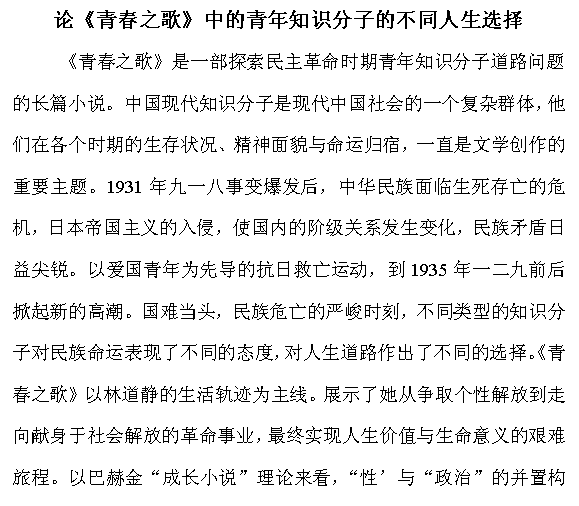 论《青春之歌》中的青年知识分子的不同人生选择

《青春之歌》是一部探索民主革命时期青年知识分子道路问题的长篇小说。中国现代知识分子是现代中国社会的一个复杂群体，他们在各个时期的生存状况、精神面貌与命运归宿，一直是文学创作的重要主题。1931 年九一八事变爆发后，中华民族面临生死存亡的危机，日本帝国主义的入侵，使国内的阶级关系发生变化，民族矛盾日益尖锐。以爱国青年为先导的抗日救亡运动，到 1935 年一二九前后掀起新的高潮。国难当头，民族危亡的严峻时刻，不同类型的知识分子对民族命运表现了不同的态度，对人生道路作出了不同的选择。《青春之歌》以林道静的生活轨迹为主线。展示了她从争取个性解放到走向献身于社会解放的革命事业，最终实现人生价值与生命意义的艰难旅程。以巴赫金“成长小说”理论来看，“性’与“政治”的并置构